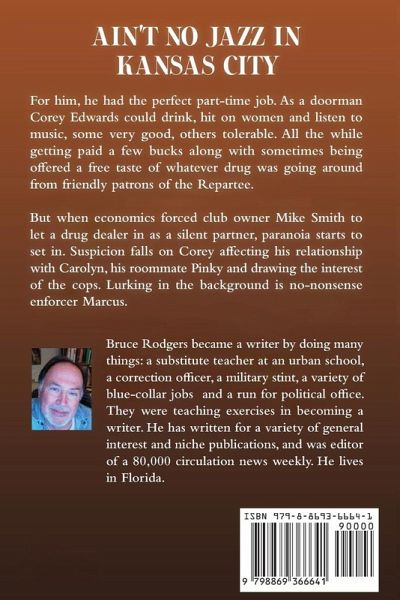 AIN'T NO JAZZ IN KANSAS CITY

For him, he had the perfect part-time job. As a doorman Corey Edwards could drink, hit on women and listen to music, some very good, others tolerable. All the while getting paid a few bucks along with sometimes being offered a free taste of whatever drug was going around from friendly patrons of the Repartee.

But when economics forced club owner Mike Smith to let a drug dealer in as a silent partner, paranoia starts to set in. Suspicion falls on Corey affecting his relationship with Carolyn, his roommate Pinky and drawing the interest of the cops. Lurking in the background is no-nonsense enforcer Marcus.

Bruce Rodgers became a writer by doing many things: a substitute teacher at an urban school, a correction officer, a military stint, a variety of blue-collar jobs and a run for political office. They were teaching exercises in becoming a writer. He has written for a variety of general interest and niche publications, and was editor of a 80,000 circulation news weekly. He lives in Florida.

ISBN 979-8-8693-6664-1
90000
9 798869 366641